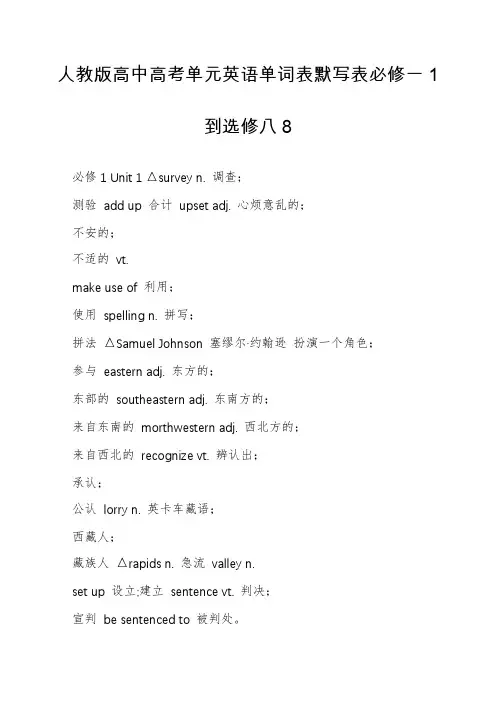 人教版高中高考单元英语单词表默写表必修一 1 到选修八 8

必修 1 Unit 1 △survey n. 调查；

测验 add up 合计 upset adj. 心烦意乱的；

不安的；

不适的 vt.

make use of 利用；

使用 spelling n. 拼写；

拼法 △Samuel Johnson 塞缪尔·约翰逊 扮演一个角色；

参与 eastern adj. 东方的；

东部的 southeastern adj. 东南方的；

来自东南的 morthwestern adj. 西北方的；

来自西北的 recognize vt. 辨认出；

承认；

公认 lorry n. 英卡车藏语；

西藏人；

藏族人 △rapids n. 急流 valley n.

set up 设立;建立 sentence vt. 判决；

宣判 be sentenced to 被判处。